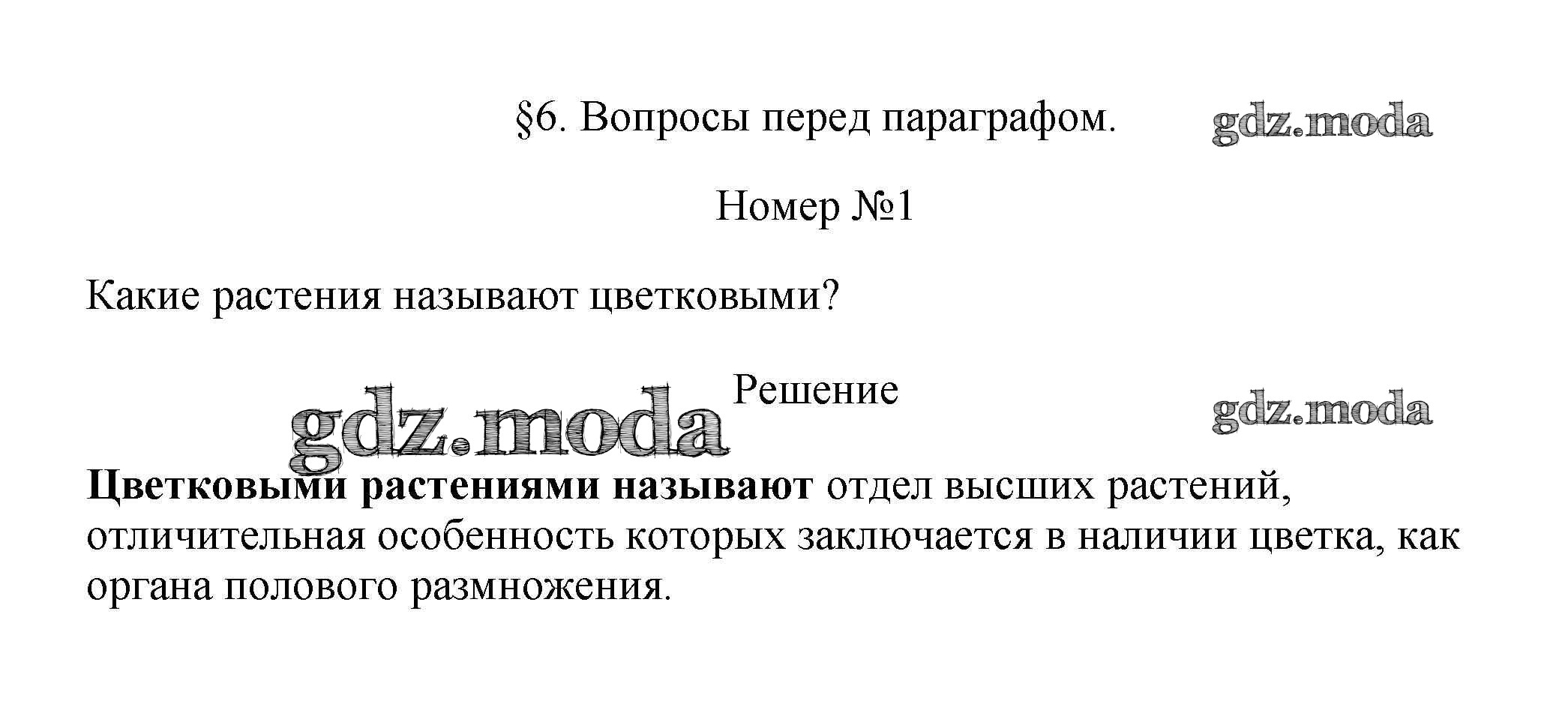 §6. Вопросы перед параграфом.

Номер №1

Какие растения называют цветковыми?

Решение

Цветковыми растениями называют отдел высших растений, отличительная особенность которых заключается в наличии цветка, как органа полового размножения.

gdz.moda